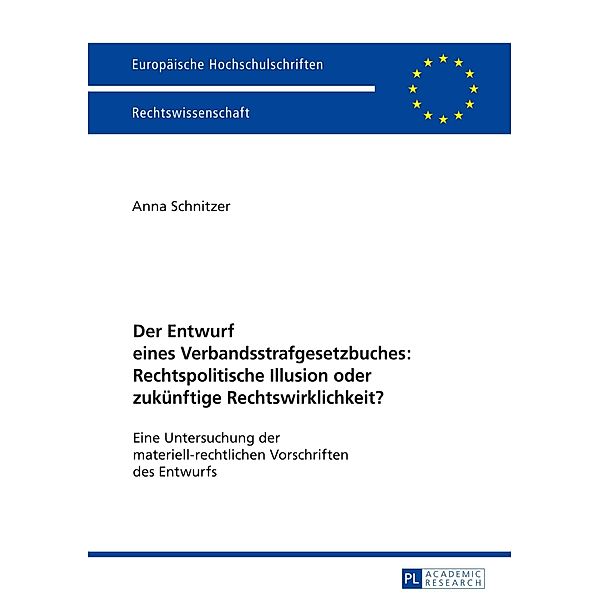 Europäische Hochschulschriften

Rechtswissenschaft

Anna Schnitzer

Der Entwurf eines Verbandsstrafgesetzbuches: Rechtspolitische Illusion oder zukünftige Rechtswirklichkeit?

Eine Untersuchung der materiell-rechtlichen Vorschriften des Entwurfs

PL ACADEMIC RESEARCH